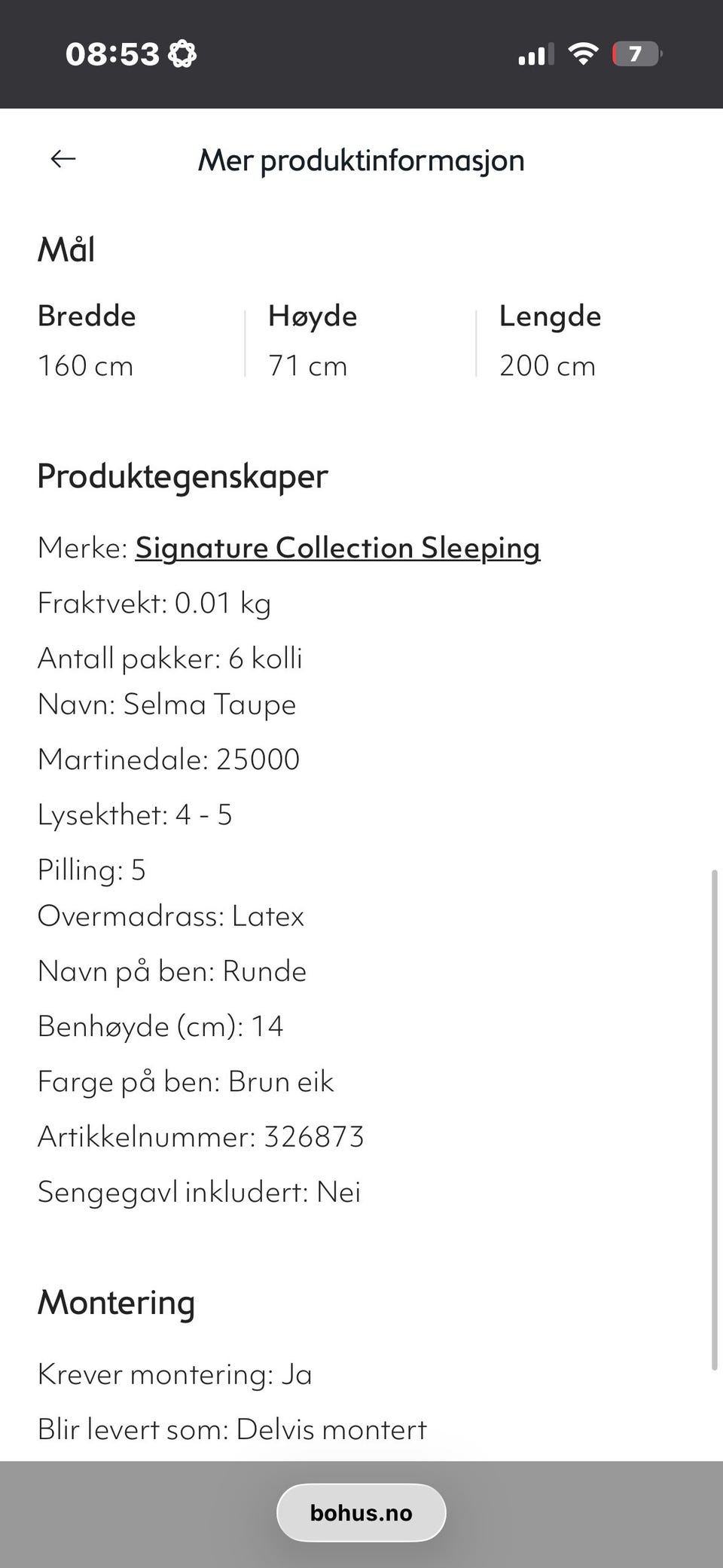 08:53

7

Mer produktinformasjon

Mål

| Bredde | Høyde | Lengde |
|---|---|---|
| 160 cm | 71 cm | 200 cm |

Produktegenskaper

Merke: Signature Collection Sleeping

Fraktvekt: 0.01 kg

Antall pakker: 6 kolli

Navn: Selma Taupe

Martinedale: 25000

Lysekthet: 4 - 5

Pilling: 5

Overmadrass: Latex

Navn på ben: Runde

Benhøyde (cm): 14

Farge på ben: Brun eik

Artikkelnummer: 326873

Sengegavl inkludert: Nei

Montering

Krever montering: Ja

Blir levert som: Delvis montert

bohus.no